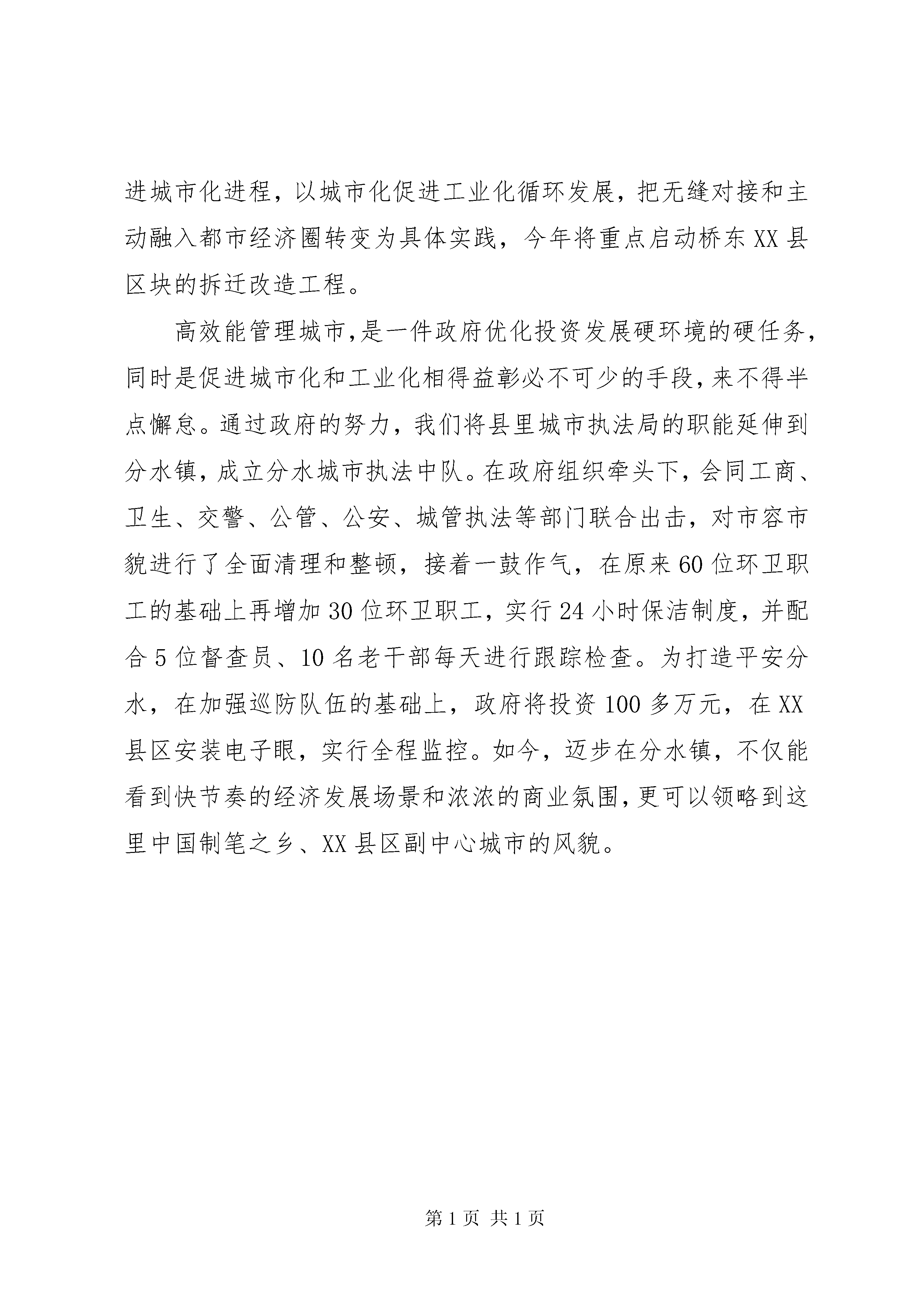 进城市化进程，以城市化促进工业化循环发展，把无缝对接和主动融入都市经济圈转变为具体实践，今年将重点启动桥东XX县区块的拆迁改造工程。

高效能管理城市，是一件政府优化投资发展硬环境的硬任务，同时是促进城市化和工业化相得益彰必不可少的手段，来不得半点懈怠。通过政府的努力，我们将县里城市执法局的职能延伸到分水镇，成立分水城市执法中队。在政府组织牵头下，会同工商、卫生、交警、公管、公安、城管执法等部门联合出击，对市容市貌进行了全面清理和整顿，接着一鼓作气，在原来60位环卫职工的基础上再增加30位环卫职工，实行24小时保洁制度，并配合5位督查员、10名老干部每天进行跟踪检查。为打造平安分水，在加强巡防队伍的基础上，政府将投资100多万元，在XX县区安装电子眼，实行全程监控。如今，迈步在分水镇，不仅能看到快节奏的经济发展场景和浓浓的商业氛围，更可以领略到这里中国制笔之乡、XX县区副中心城市的风貌。

第1页 共1页